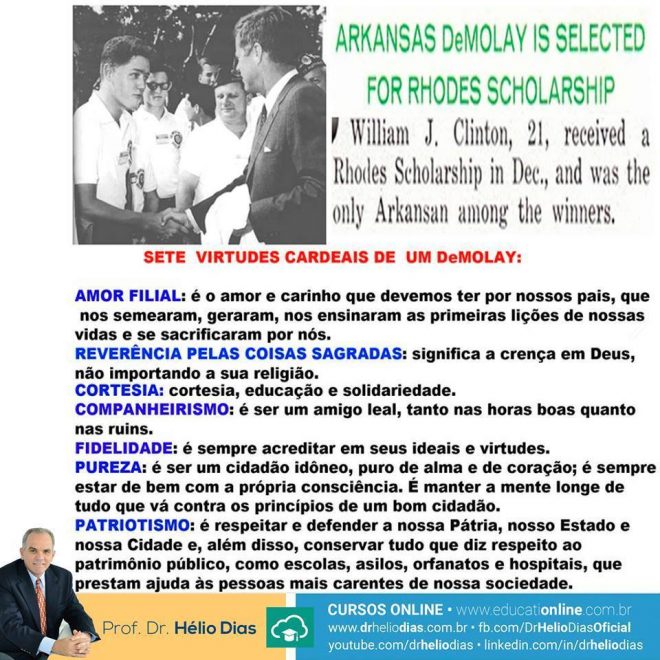 ARKANSAS DeMOLAY IS SELECTED FOR RHODES SCHOLARSHIP

William J. Clinton, 21, received a Rhodes Scholarship in Dec., and was the only Arkansan among the winners.

SETE VIRTUDES CARDEAIS DE UM DeMOLAY:

AMOR FILIAL: é o amor e carinho que devemos ter por nossos pais, que nos semearam, geraram, nos ensinaram as primeiras lições de nossas vidas e se sacrificaram por nós.
REVERÊNCIA PELAS COISAS SAGRADAS: significa a crença em Deus, não importando a sua religião.
CORTESIA: cortesia, educação e solidariedade.
COMPANHEIRISMO: é ser um amigo leal, tanto nas horas boas quanto nas ruins.
FIDELIDADE: é sempre acreditar em seus ideais e virtudes.
PUREZA: é ser um cidadão idôneo, puro de alma e de coração; é sempre estar de bem com a própria consciência. É manter a mente longe de tudo que vá contra os princípios de um bom cidadão.
PATRIOTISMO: é respeitar e defender a nossa Pátria, nosso Estado e nossa Cidade e, além disso, conservar tudo que diz respeito ao patrimônio público, como escolas, asilos, orfanatos e hospitais, que prestam ajuda às pessoas mais carentes de nossa sociedade.

Prof. Dr. Hélio Dias

CURSOS ONLINE • www.educationline.com.br
www.drheliodias.com.br • fb.com/DrHelioDiasOficial
youtube.com/drheliodias • linkedin.com/in/drheliodias